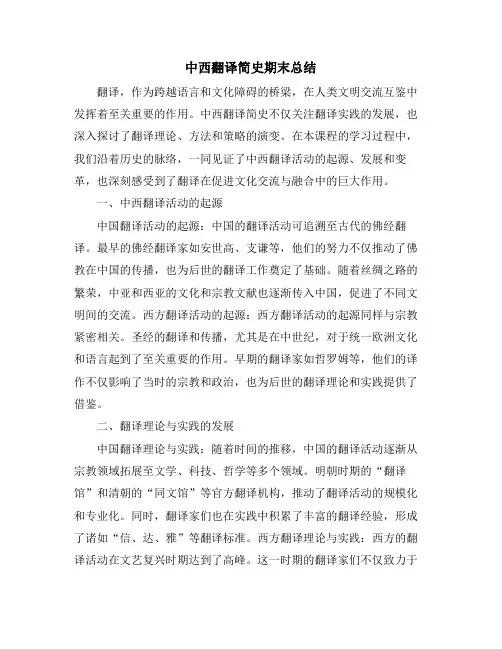 中西翻译简史期末总结

翻译，作为跨越语言和文化障碍的桥梁，在人类文明交流互鉴中发挥着至关重要的作用。中西翻译简史不仅关注翻译实践的发展，也深入探讨了翻译理论、方法和策略的演变。在本课程的学习过程中，我们沿着历史的脉络，一同见证了中西翻译活动的起源、发展和变革，也深刻感受到了翻译在促进文化交流与融合中的巨大作用。

一、中西翻译活动的起源

中国翻译活动的起源：中国的翻译活动可追溯至古代的佛经翻译。最早的佛经翻译家如安世高、支谦等，他们的努力不仅推动了佛教在中国的传播，也为后世的翻译工作奠定了基础。随着丝绸之路的繁荣，中亚和西亚的文化和宗教文献也逐渐传入中国，促进了不同文明间的交流。西方翻译活动的起源：西方翻译活动的起源同样与宗教紧密相关。圣经的翻译和传播，尤其是在中世纪，对于统一欧洲文化和语言起到了至关重要的作用。早期的翻译家如哲罗姆等，他们的译作不仅影响了当时的宗教和政治，也为后世的翻译理论和实践提供了借鉴。

二、翻译理论与实践的发展

中国翻译理论与实践：随着时间的推移，中国的翻译活动逐渐从宗教领域拓展至文学、科技、哲学等多个领域。明朝时期的“翻译馆”和清朝的“同文馆”等官方翻译机构，推动了翻译活动的规模化和专业化。同时，翻译家们也在实践中积累了丰富的翻译经验，形成了诸如“信、达、雅”等翻译标准。西方翻译理论与实践：西方的翻译活动在文艺复兴时期达到了高峰。这一时期的翻译家们不仅致力于